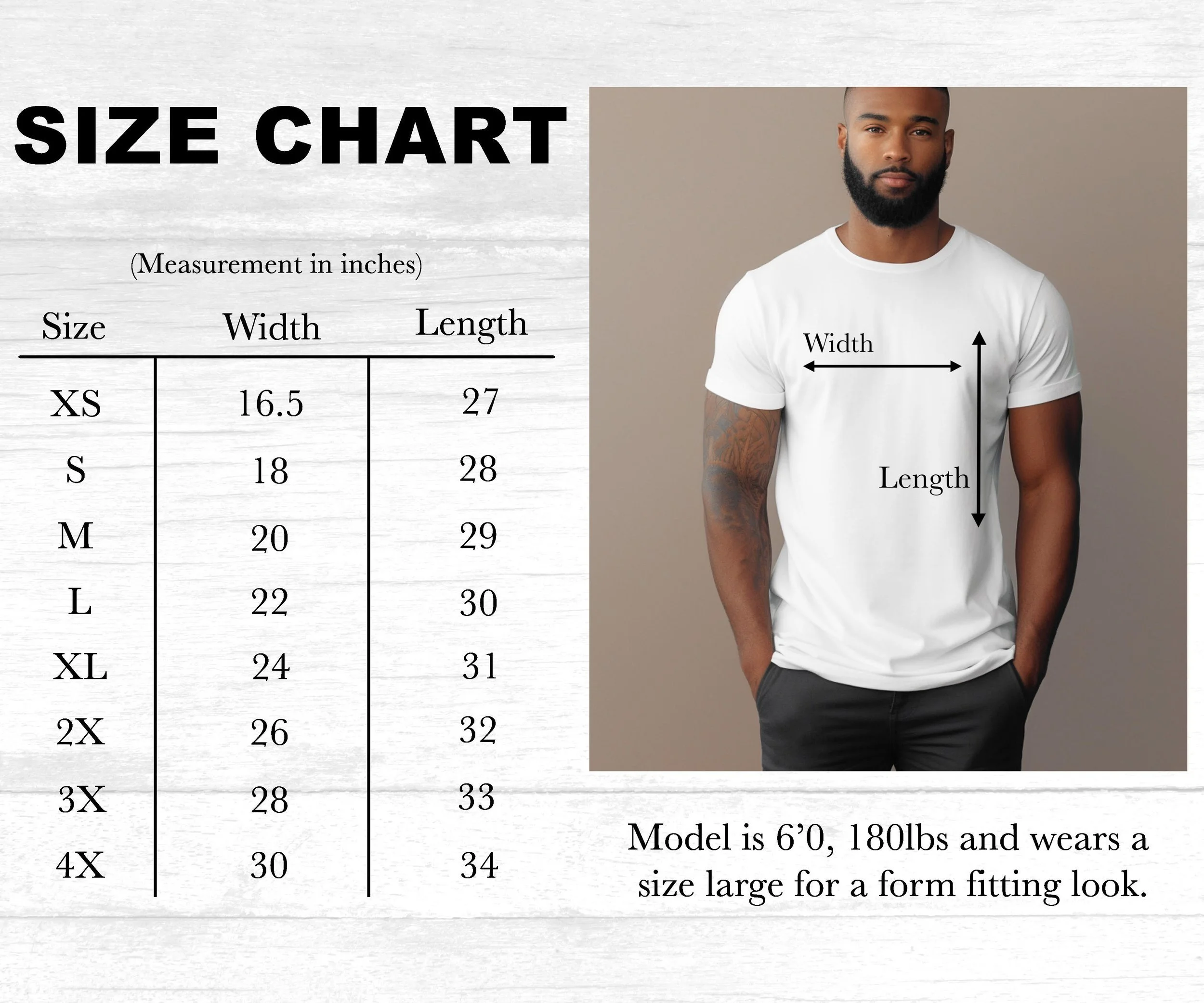 SIZE CHART

(Measurement in inches)

| Size | Width | Length |
|---|---|---|
| XS | 16.5 | 27 |
| S | 18 | 28 |
| M | 20 | 29 |
| L | 22 | 30 |
| XL | 24 | 31 |
| 2X | 26 | 32 |
| 3X | 28 | 33 |
| 4X | 30 | 34 |

Width

Length

Model is 6’0, 180lbs and wears a size large for a form fitting look.